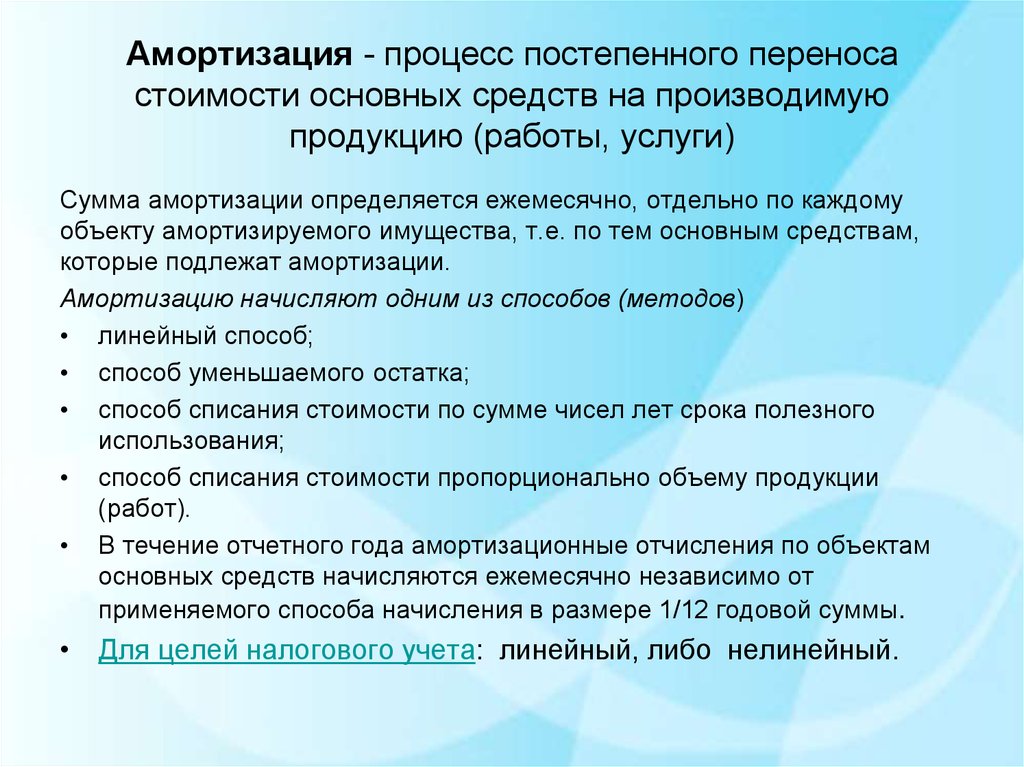 Амортизация - процесс постепенного переноса стоимости основных средств на производимую продукцию (работы, услуги)

Сумма амортизации определяется ежемесячно, отдельно по каждому объекту амортизируемого имущества, т.е. по тем основным средствам, которые подлежат амортизации.

Амортизацию начисляют одним из способов (методов)

• линейный способ;

• способ уменьшаемого остатка;

• способ списания стоимости по сумме чисел лет срока полезного использования;

• способ списания стоимости пропорционально объему продукции (работ).

• В течение отчетного года амортизационные отчисления по объектам основных средств начисляются ежемесячно независимо от применяемого способа начисления в размере 1/12 годовой суммы.

• Для целей налогового учета: линейный, либо нелинейный.